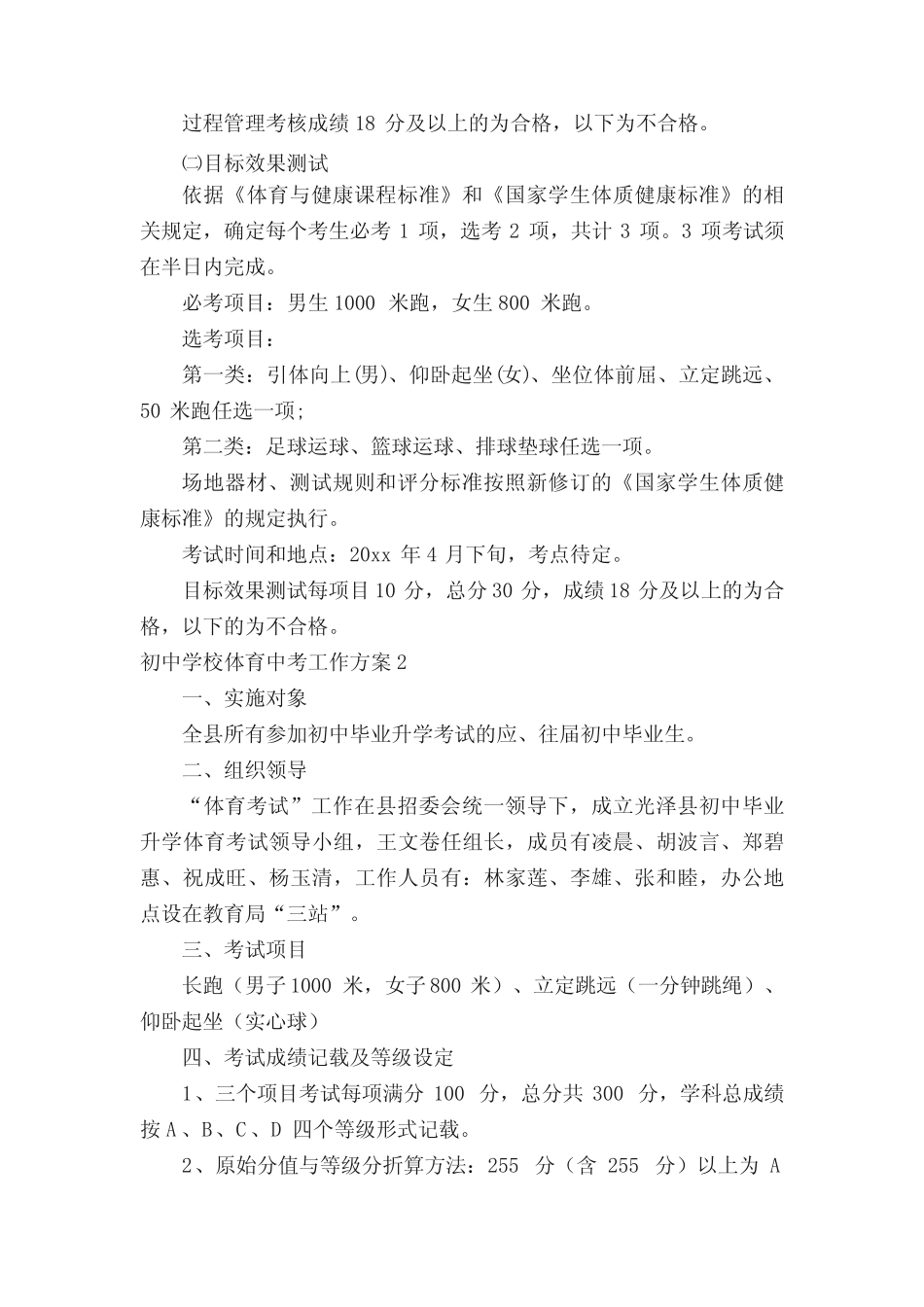 过程管理考核成绩 18 分及以上的为合格，以下为不合格。

㈡目标效果测试

依据《体育与健康课程标准》和《国家学生体质健康标准》的相关规定，确定每个考生必考 1 项，选考 2 项，共计 3 项。3 项考试须在半日内完成。

必考项目：男生 1000 米跑，女生 800 米跑。

选考项目：

第一类：引体向上(男)、仰卧起坐(女)、坐位体前屈、立定跳远、50 米跑任选一项;

第二类：足球运球、篮球运球、排球垫球任选一项。

场地器材、测试规则和评分标准按照新修订的《国家学生体质健康标准》的规定执行。

考试时间和地点：20xx 年 4 月下旬，考点待定。

目标效果测试每项目 10 分，总分 30 分，成绩 18 分及以上的为合格，以下的为不合格。

初中学校体育中考工作方案 2

一、实施对象

全县所有参加初中毕业升学考试的应、往届初中毕业生。

二、组织领导

“体育考试”工作在县招委会统一领导下，成立光泽县初中毕业升学体育考试领导小组，王文卷任组长，成员有凌晨、胡波言、郑碧惠、祝成旺、杨玉清，工作人员有：林家莲、李雄、张和睦，办公地点设在教育局“三站”。

三、考试项目

长跑（男子 1000 米，女子 800 米）、立定跳远（一分钟跳绳）、仰卧起坐（实心球）

四、考试成绩记载及等级设定

1、三个项目考试每项满分 100 分，总分共 300 分，学科总成绩按 A、B、C、D 四个等级形式记载。

2、原始分值与等级分折算方法：255 分（含 255 分）以上为 A